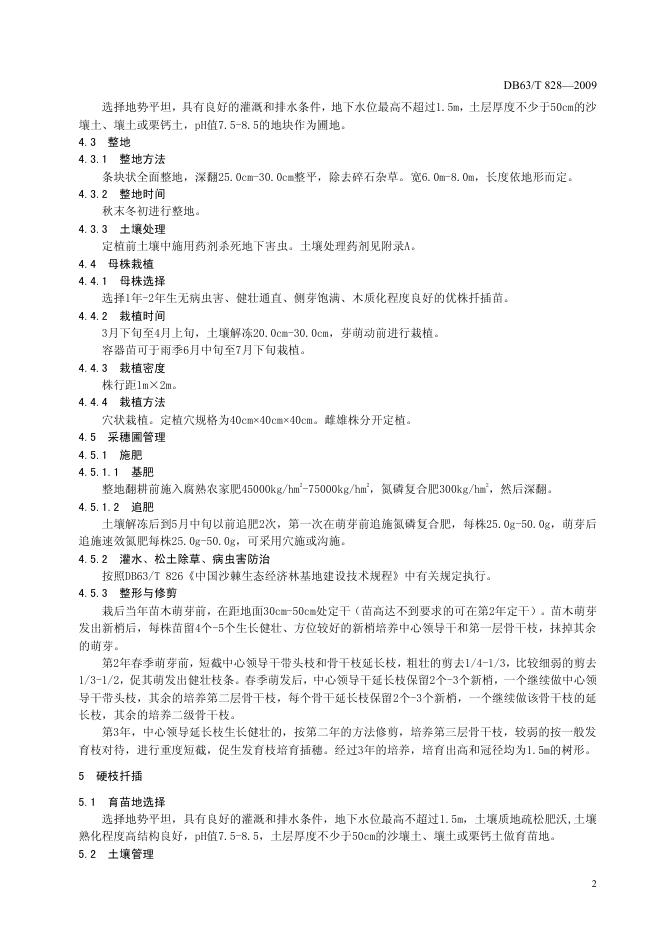 DB63/T 828—2009

选择地势平坦，具有良好的灌溉和排水条件，地下水位最高不超过1.5m，土层厚度不少于50cm的沙壤土、壤土或栗钙土，pH值7.5-8.5的地块作为圃地。

4.3 整地

4.3.1 整地方法

条块状全面整地，深翻25.0cm-30.0cm整平，除去碎石杂草。宽6.0m-8.0m，长度依地形而定。

4.3.2 整地时间

秋末冬初进行整地。

4.3.3 土壤处理

定植前土壤中施用药剂杀死地下害虫。土壤处理药剂见附录A。

4.4 母株栽植

4.4.1 母株选择

选择1年-2年生无病虫害、健壮通直、侧芽饱满、木质化程度良好的优株扦插苗。

4.4.2 栽植时间

3月下旬至4月上旬，土壤解冻20.0cm-30.0cm，芽萌动前进行栽植。

容器苗可于雨季6月中旬至7月下旬栽植。

4.4.3 栽植密度

株行距1m×2m。

4.4.4 栽植方法

穴状栽植。定植穴规格为40cm×40cm×40cm。雌雄株分开定植。

4.5 采穗圃管理

4.5.1 施肥

4.5.1.1 基肥

整地翻耕前施入腐熟农家肥45000kg/hm$^2$-75000kg/hm$^2$，氮磷复合肥300kg/hm$^2$，然后深翻。

4.5.1.2 追肥

土壤解冻后到5月中旬以前追肥2次，第一次在萌芽前追施氮磷复合肥，每株25.0g-50.0g，萌芽后追施速效氮肥每株25.0g-50.0g，可采用穴施或沟施。

4.5.2 灌水、松土除草、病虫害防治

按照DB63/T 826《中国沙棘生态经济林基地建设技术规程》中有关规定执行。

4.5.3 整形与修剪

栽后当年苗木萌芽前，在距地面30cm-50cm处定干（苗高达不到要求的可在第2年定干）。苗木萌芽发出新梢后，每株苗留4个-5个生长健壮、方位较好的新梢培养中心领导干和第一层骨干枝，抹掉其余的萌芽。

第2年春季萌芽前，短截中心领导干带头枝和骨干枝延长枝，粗壮的剪去1/4-1/3，比较细弱的剪去1/3-1/2，促其萌发出健壮枝条。春季萌发后，中心领导干延长枝保留2个-3个新梢，一个继续做中心领导干带头枝，其余的培养第二层骨干枝，每个骨干延长枝保留2个-3个新梢，一个继续做该骨干枝的延长枝，其余的培养二级骨干枝。

第3年，中心领导延长枝生长健壮的，按第二年的方法修剪，培养第三层骨干枝，较弱的按一般发育枝对待，进行重度短截，促生发育枝培育插穗。经过3年的培养，培育出高和冠径均为1.5m的树形。

5 硬枝扦插

5.1 育苗地选择

选择地势平坦，具有良好的灌溉和排水条件，地下水位最高不超过1.5m，土壤质地疏松肥沃，土壤熟化程度高结构良好，pH值7.5-8.5，土层厚度不少于50cm的沙壤土、壤土或栗钙土做育苗地。

5.2 土壤管理

2